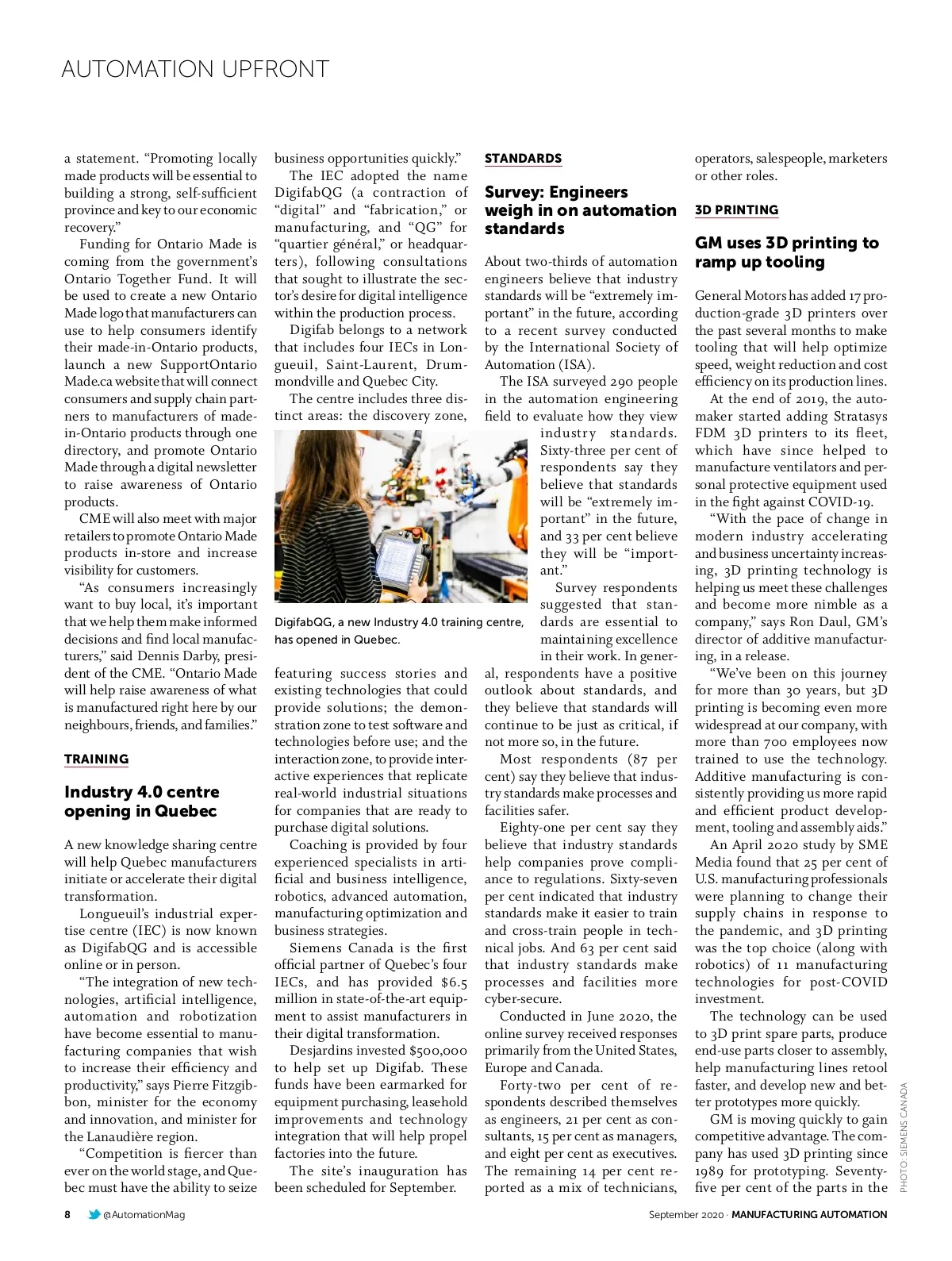 AUTOMATION UPFRONT

a statement. "Promoting locally made products will be essential to building a strong, self-sufficient province and key to our economic recovery."

Funding for Ontario Made is coming from the government's Ontario Together Fund. It will be used to create a new Ontario Made logo that manufacturers can use to help consumers identify their made-in-Ontario products, launch a new SupportOntario Made.ca website that will connect consumers and supply chain partners to manufacturers of made-in-Ontario products through one directory, and promote Ontario Made through a digital newsletter to raise awareness of Ontario products.

CME will also meet with major retailers to promote Ontario Made products in-store and increase visibility for customers.

"As consumers increasingly want to buy local, it's important that we help them make informed decisions and find local manufacturers," said Dennis Darby, president of the CME. "Ontario Made will help raise awareness of what is manufactured right here by our neighbours, friends, and families."

TRAINING

Industry 4.0 centre opening in Quebec

A new knowledge sharing centre will help Quebec manufacturers initiate or accelerate their digital transformation.

Longueuil's industrial expertise centre (IEC) is now known as DigifabQG and is accessible online or in person.

"The integration of new technologies, artificial intelligence, automation and robotization have become essential to manufacturing companies that wish to increase their efficiency and productivity," says Pierre Fitzgibbon, minister for the economy and innovation, and minister for the Lanaudière region.

"Competition is fiercer than ever on the world stage, and Quebec must have the ability to seize business opportunities quickly."

The IEC adopted the name DigifabQG (a contraction of "digital" and "fabrication," or manufacturing, and "QG" for "quartier général," or headquarters), following consultations that sought to illustrate the sector's desire for digital intelligence within the production process.

Digifab belongs to a network that includes four IECs in Longueuil, Saint-Laurent, Drummondville and Quebec City.

The centre includes three distinct areas: the discovery zone,

DigifabQG, a new Industry 4.0 training centre, has opened in Quebec.

featuring success stories and existing technologies that could provide solutions; the demonstration zone to test software and technologies before use; and the interaction zone, to provide interactive experiences that replicate real-world industrial situations for companies that are ready to purchase digital solutions.

Coaching is provided by four experienced specialists in artificial and business intelligence, robotics, advanced automation, manufacturing optimization and business strategies.

Siemens Canada is the first official partner of Quebec's four IECs, and has provided $6.5 million in state-of-the-art equipment to assist manufacturers in their digital transformation.

Desjardins invested $500,000 to help set up Digifab. These funds have been earmarked for equipment purchasing, leasehold improvements and technology integration that will help propel factories into the future.

The site's inauguration has been scheduled for September.

STANDARDS

Survey: Engineers weigh in on automation standards

About two-thirds of automation engineers believe that industry standards will be "extremely important" in the future, according to a recent survey conducted by the International Society of Automation (ISA).

The ISA surveyed 290 people in the automation engineering field to evaluate how they view industry standards. Sixty-three per cent of respondents say they believe that standards will be "extremely important" in the future, and 33 per cent believe they will be "important."

Survey respondents suggested that standards are essential to maintaining excellence in their work. In general, respondents have a positive outlook about standards, and they believe that standards will continue to be just as critical, if not more so, in the future.

Most respondents (87 per cent) say they believe that industry standards make processes and facilities safer.

Eighty-one per cent say they believe that industry standards help companies prove compliance to regulations. Sixty-seven per cent indicated that industry standards make it easier to train and cross-train people in technical jobs. And 63 per cent said that industry standards make processes and facilities more cyber-secure.

Conducted in June 2020, the online survey received responses primarily from the United States, Europe and Canada.

Forty-two per cent of respondents described themselves as engineers, 21 per cent as consultants, 15 per cent as managers, and eight per cent as executives. The remaining 14 per cent reported as a mix of technicians, operators, salespeople, marketers or other roles.

3D PRINTING

GM uses 3D printing to ramp up tooling

General Motors has added 17 production-grade 3D printers over the past several months to make tooling that will help optimize speed, weight reduction and cost efficiency on its production lines.

At the end of 2019, the automaker started adding Stratasys FDM 3D printers to its fleet, which have since helped to manufacture ventilators and personal protective equipment used in the fight against COVID-19.

"With the pace of change in modern industry accelerating and business uncertainty increasing, 3D printing technology is helping us meet these challenges and become more nimble as a company," says Ron Daul, GM's director of additive manufacturing, in a release.

"We've been on this journey for more than 30 years, but 3D printing is becoming even more widespread at our company, with more than 700 employees now trained to use the technology. Additive manufacturing is consistently providing us more rapid and efficient product development, tooling and assembly aids."

An April 2020 study by SME Media found that 25 per cent of U.S. manufacturing professionals were planning to change their supply chains in response to the pandemic, and 3D printing was the top choice (along with robotics) of 11 manufacturing technologies for post-COVID investment.

The technology can be used to 3D print spare parts, produce end-use parts closer to assembly, help manufacturing lines retool faster, and develop new and better prototypes more quickly.

GM is moving quickly to gain competitive advantage. The company has used 3D printing since 1989 for prototyping. Seventy-five per cent of the parts in the

PHOTO: SIEMENS CANADA

8 @AutomationMag

September 2020 · MANUFACTURING AUTOMATION